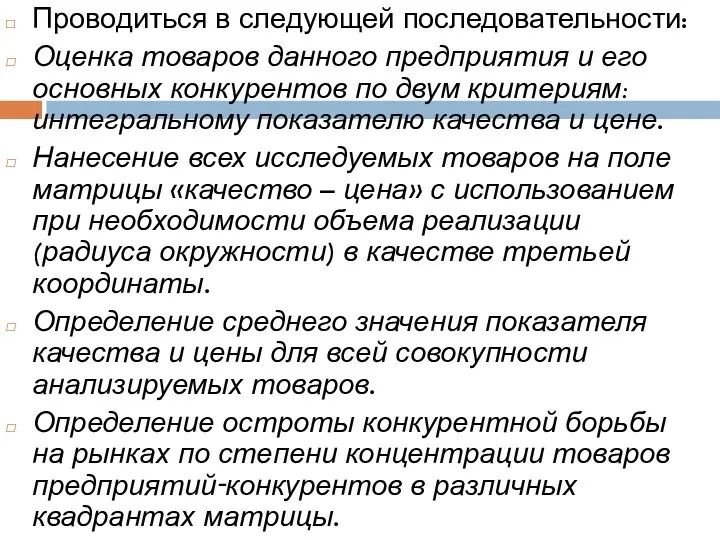 Проводиться в следующей последовательности:

Оценка товаров данного предприятия и его основных конкурентов по двум критериям: интегральному показателю качества и цене.

Нанесение всех исследуемых товаров на поле матрицы «качество – цена» с использованием при необходимости объема реализации (радиуса окружности) в качестве третьей координаты.

Определение среднего значения показателя качества и цены для всей совокупности анализируемых товаров.

Определение остроты конкурентной борьбы на рынках по степени концентрации товаров предприятий-конкурентов в различных квадрантах матрицы.